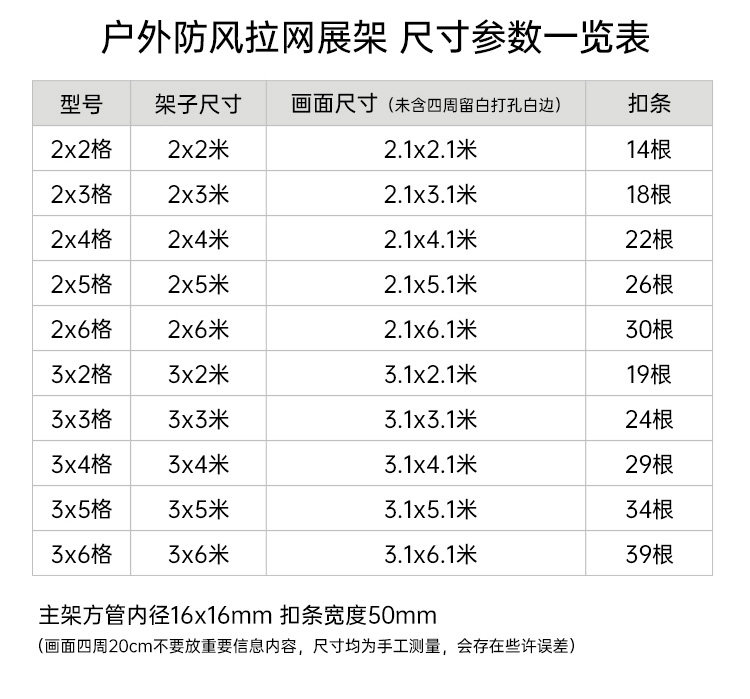 户外防风拉网展架 尺寸参数一览表

| 型号 | 架子尺寸 | 画面尺寸（未含四周留白打孔白边） | 扣条 |
|---|---|---|---|
| 2x2格 | 2x2米 | 2.1x2.1米 | 14根 |
| 2x3格 | 2x3米 | 2.1x3.1米 | 18根 |
| 2x4格 | 2x4米 | 2.1x4.1米 | 22根 |
| 2x5格 | 2x5米 | 2.1x5.1米 | 26根 |
| 2x6格 | 2x6米 | 2.1x6.1米 | 30根 |
| 3x2格 | 3x2米 | 3.1x2.1米 | 19根 |
| 3x3格 | 3x3米 | 3.1x3.1米 | 24根 |
| 3x4格 | 3x4米 | 3.1x4.1米 | 29根 |
| 3x5格 | 3x5米 | 3.1x5.1米 | 34根 |
| 3x6格 | 3x6米 | 3.1x6.1米 | 39根 |

主架方管内径16x16mm 扣条宽度50mm
（画面四周20cm不要放重要信息内容，尺寸均为手工测量，会存在些许误差）